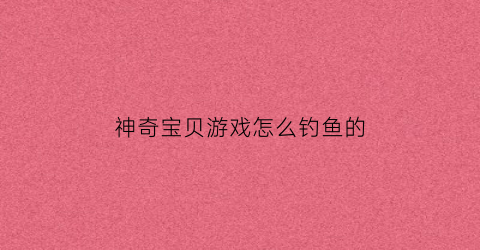 神奇宝贝游戏怎么钓鱼的